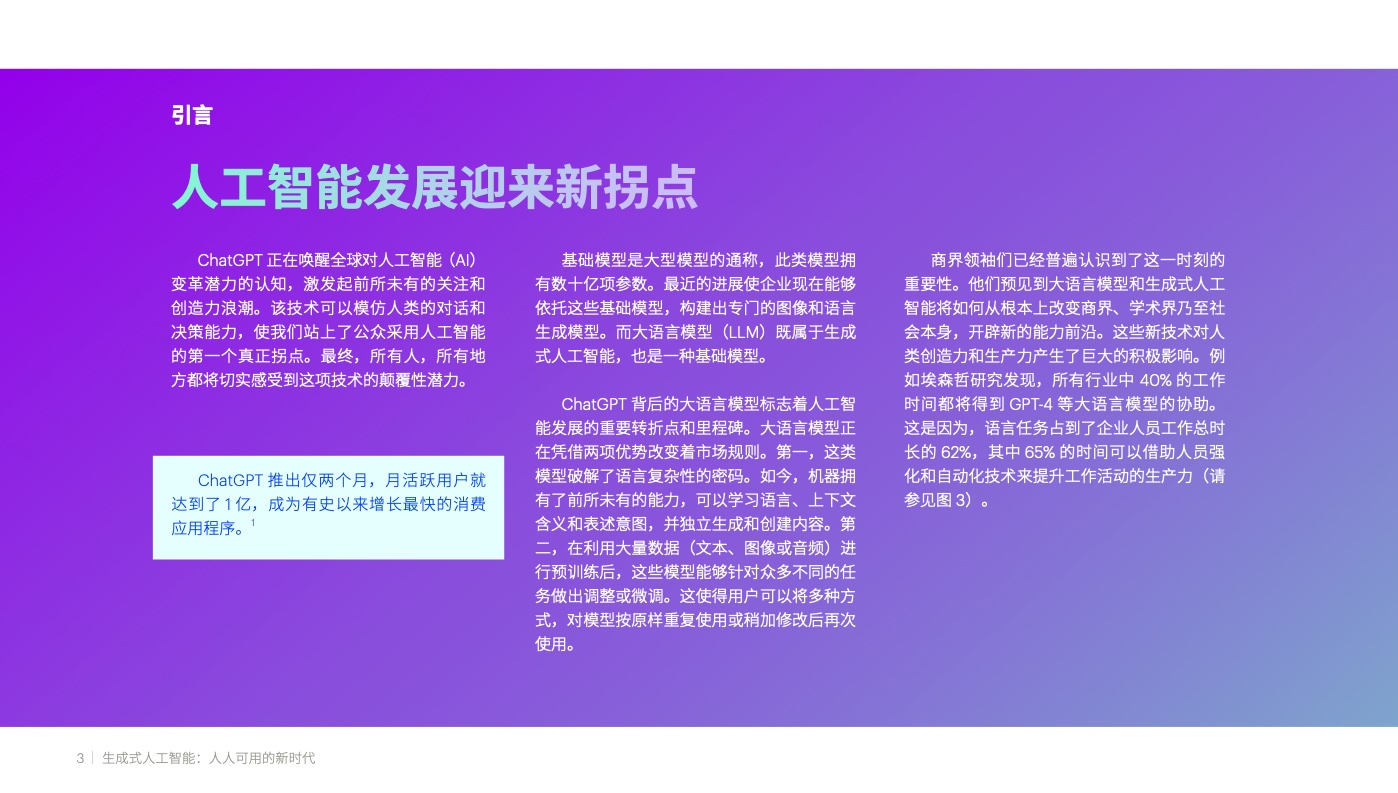 引言

人工智能发展迎来新拐点

ChatGPT正在唤醒全球对人工智能（AI）变革潜力的认知，激发起前所未有的关注和创造力浪潮。该技术可以模仿人类的对话和决策能力，使我们站上了公众采用人工智能的第一个真正拐点。最终，所有人，所有地方都将切实感受到这项技术的颠覆性潜力。

ChatGPT推出仅两个月，月活跃用户就达到了1亿，成为有史以来增长最快的消费应用程序。$^{1}$

基础模型是大型模型的通称，此类模型拥有数十亿项参数。最近的进展使企业现在能够依托这些基础模型，构建出专门的图像和语言生成模型。而大语言模型（LLM）既属于生成式人工智能，也是一种基础模型。

ChatGPT背后的大语言模型标志着人工智能发展的重要转折点和里程碑。大语言模型正在凭借两项优势改变着市场规则。第一，这类模型破解了语言复杂性的密码。如今，机器拥有了前所未有的能力，可以学习语言、上下文含义和表述意图，并独立生成和创建内容。第二，在利用大量数据（文本、图像或音频）进行预训练后，这些模型能够针对众多不同的任务做出调整或微调。这使得用户可以将多种方式，对模型按原样重复使用或稍加修改后再次使用。

商界领袖们已经普遍认识到了这一时刻的重要性。他们预见到大语言模型和生成式人工智能将如何从根本上改变商界、学术界乃至社会本身，开辟新的能力前沿。这些新技术对人类创造力和生产力产生了巨大的积极影响。例如埃森哲研究发现，所有行业中40%的工作时间都将得到GPT-4等大语言模型的协助。这是因为，语言任务占到了企业人员工作总时长的62%，其中65%的时间可以借助人员强化和自动化技术来提升工作活动的生产力（请参见图3）。

3 | 生成式人工智能：人人可用的新时代